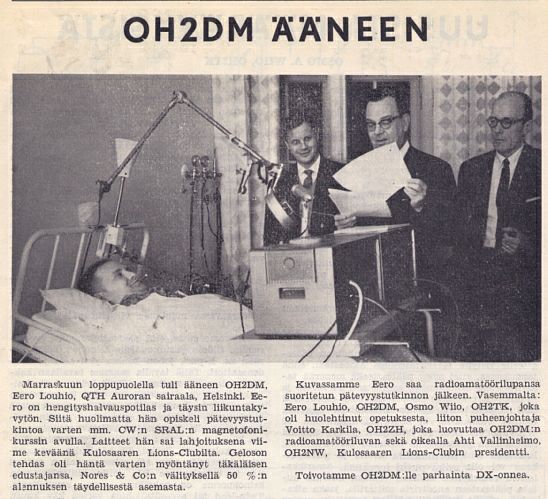 OH2DM ÄÄNEEN

Marraskuun loppupuolella tuli ääneen OH2DM, Eero Louhio, QTH Auroran sairaala, Helsinki. Eero on hengityshalvauspotilas ja täysin liikuntakyvytön. Siitä huolimatta hän opiskeli pätevyystutkintoa varten mm. CW:n SRAL:n magnetofonikurssin avulla. Laitteet hän sai lahjoituksena viime keväänä Kulosaaren Lions-Clubilta. Geloson tehdas oli häntä varten myöntänyt täkäläisen edustajansa, Nores & Co:n välityksellä 50 %:n alennuksen täydellisestä asemasta.

Kuvassamme Eero saa radioamatöörilupansa suoritetun pätevyystutkinnon jälkeen. Vasemmalta: Eero Louhio, OH2DM, Osmo Wiio, OH2TK, joka oli huolehtinut opetuksesta, liiton puheenjohtaja Voitto Karkila, OH2ZH, joka luovuttaa OH2DM:n radioamatööriluvan sekä oikealla Ahti Vallinheimo, OH2NW, Kulosaaren Lions-Clubin presidentti.

Toivotamme OH2DM:lle parhainta DX-onnea.